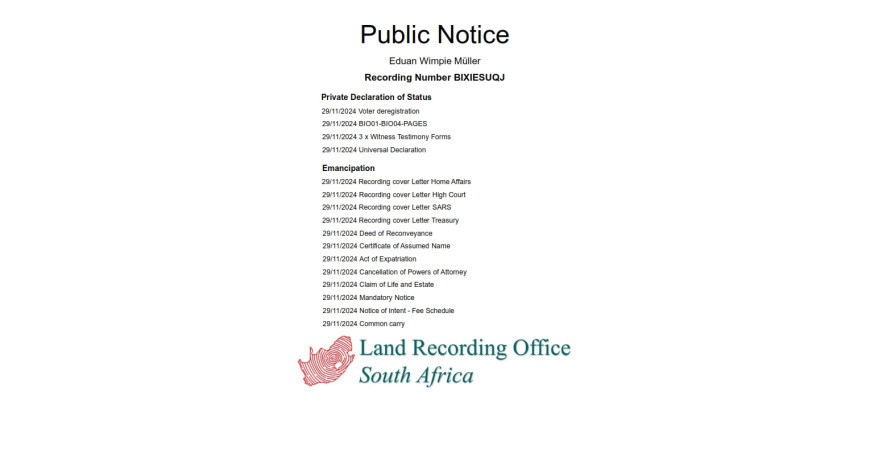 Public Notice

Eduan Wimpie Müller

Recording Number BIXIESUQJ

Private Declaration of Status

29/11/2024 Voter deregistration
29/11/2024 BIO01-BIO04-PAGES
29/11/2024 3 x Witness Testimony Forms
29/11/2024 Universal Declaration

Emancipation

29/11/2024 Recording cover Letter Home Affairs
29/11/2024 Recording cover Letter High Court
29/11/2024 Recording cover Letter SARS
29/11/2024 Recording cover Letter Treasury
29/11/2024 Deed of Reconveyance
29/11/2024 Certificate of Assumed Name
29/11/2024 Act of Expatriation
29/11/2024 Cancellation of Powers of Attorney
29/11/2024 Claim of Life and Estate
29/11/2024 Mandatory Notice
29/11/2024 Notice of Intent - Fee Schedule
29/11/2024 Common carry

Land Recording Office
South Africa